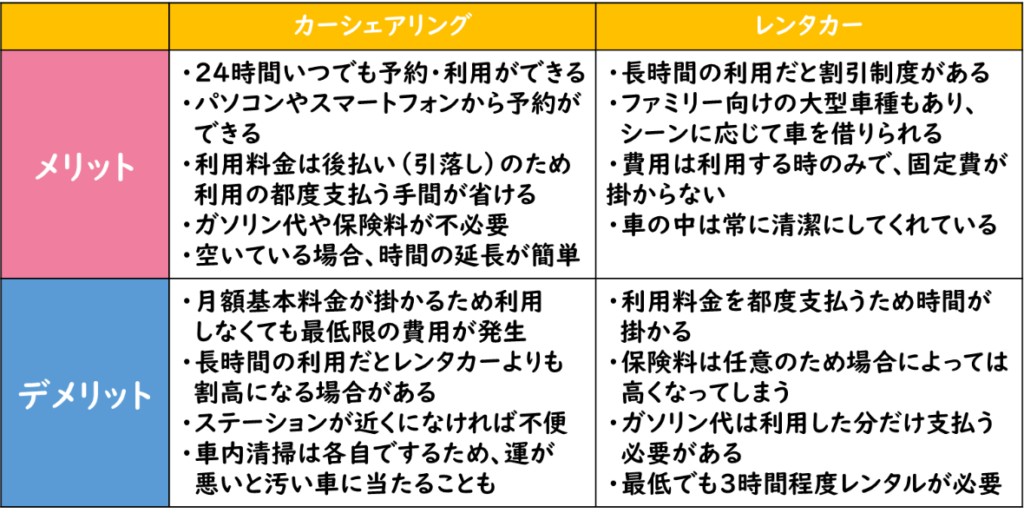 |  | カーシェアリング | レンタカー |
|---|---|---|
| メリット | ・24時間いつでも予約・利用ができる ・パソコンやスマートフォンから予約ができる ・利用料金は後払い（引落し）のため利用の都度支払う手間が省ける ・ガソリン代や保険料が不必要 ・空いている場合、時間の延長が簡単 | ・長時間の利用だと割引制度がある ・ファミリー向けの大型車種もあり、シーンに応じて車を借りられる ・費用は利用する時のみで、固定費が掛からない ・車の中は常に清潔にしてくれている |
| デメリット | ・月額基本料金が掛かるため利用しなくても最低限の費用が発生 ・長時間の利用だとレンタカーよりも割高になる場合がある ・ステーションが近くになければ不便 ・車内清掃は各自でするため、運が悪いと汚い車に当たることも | ・利用料金を都度支払うため時間が掛かる ・保険料は任意のため場合によっては高くなってしまう ・ガソリン代は利用した分だけ支払う必要がある ・最低でも3時間程度レンタルが必要 |